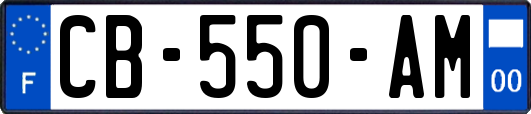 F
CB-550-AM
00